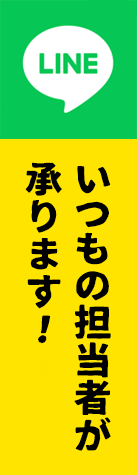 LINE

いつもの担当者が
承ります！